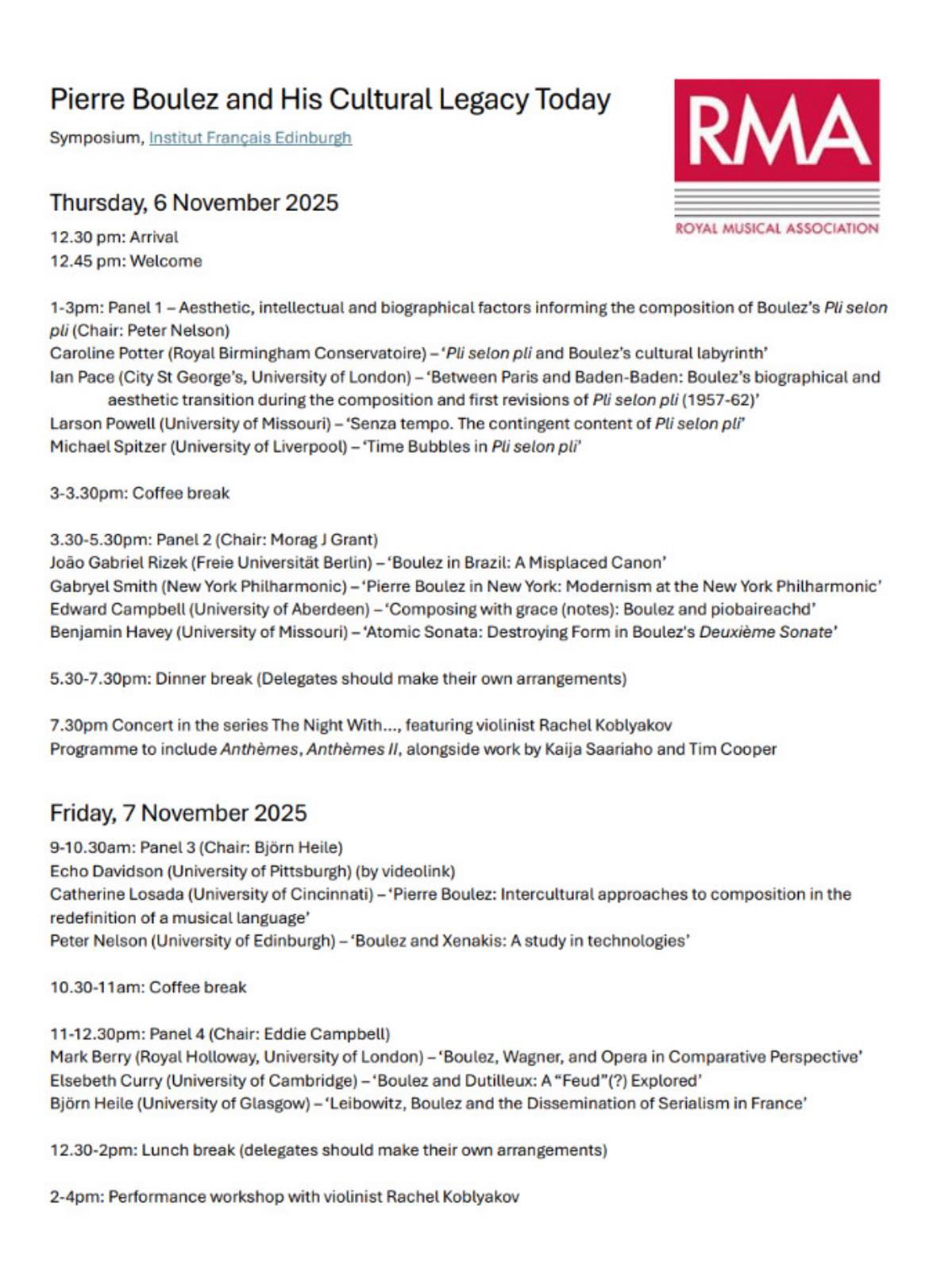 Pierre Boulez and His Cultural Legacy Today

Symposium, Institut Français Edinburgh

RMA
ROYAL MUSICAL ASSOCIATION

Thursday, 6 November 2025

12.30 pm: Arrival
12.45 pm: Welcome

1-3pm: Panel 1 – Aesthetic, intellectual and biographical factors informing the composition of Boulez's Pli selon pli (Chair: Peter Nelson)
Caroline Potter (Royal Birmingham Conservatoire) – 'Pli selon pli and Boulez's cultural labyrinth'
Ian Pace (City St George's, University of London) – 'Between Paris and Baden-Baden: Boulez's biographical and aesthetic transition during the composition and first revisions of Pli selon pli (1957-62)'
Larson Powell (University of Missouri) – 'Senza tempo. The contingent content of Pli selon pli'
Michael Spitzer (University of Liverpool) – 'Time Bubbles in Pli selon pli'

3-3.30pm: Coffee break

3.30-5.30pm: Panel 2 (Chair: Morag J Grant)
João Gabriel Rizek (Freie Universität Berlin) – 'Boulez in Brazil: A Misplaced Canon'
Gabryel Smith (New York Philharmonic) – 'Pierre Boulez in New York: Modernism at the New York Philharmonic'
Edward Campbell (University of Aberdeen) – 'Composing with grace (notes): Boulez and piobaireachd'
Benjamin Havey (University of Missouri) – 'Atomic Sonata: Destroying Form in Boulez's Deuxième Sonate'

5.30-7.30pm: Dinner break (Delegates should make their own arrangements)

7.30pm Concert in the series The Night With..., featuring violinist Rachel Koblyakov
Programme to include Anthèmes, Anthèmes II, alongside work by Kaija Saariaho and Tim Cooper

Friday, 7 November 2025

9-10.30am: Panel 3 (Chair: Björn Heile)
Echo Davidson (University of Pittsburgh) (by videolink)
Catherine Losada (University of Cincinnati) – 'Pierre Boulez: Intercultural approaches to composition in the redefinition of a musical language'
Peter Nelson (University of Edinburgh) – 'Boulez and Xenakis: A study in technologies'

10.30-11am: Coffee break

11-12.30pm: Panel 4 (Chair: Eddie Campbell)
Mark Berry (Royal Holloway, University of London) – 'Boulez, Wagner, and Opera in Comparative Perspective'
Elsebeth Curry (University of Cambridge) – 'Boulez and Dutilleux: A "Feud"(?) Explored'
Björn Heile (University of Glasgow) – 'Leibowitz, Boulez and the Dissemination of Serialism in France'

12.30-2pm: Lunch break (delegates should make their own arrangements)

2-4pm: Performance workshop with violinist Rachel Koblyakov